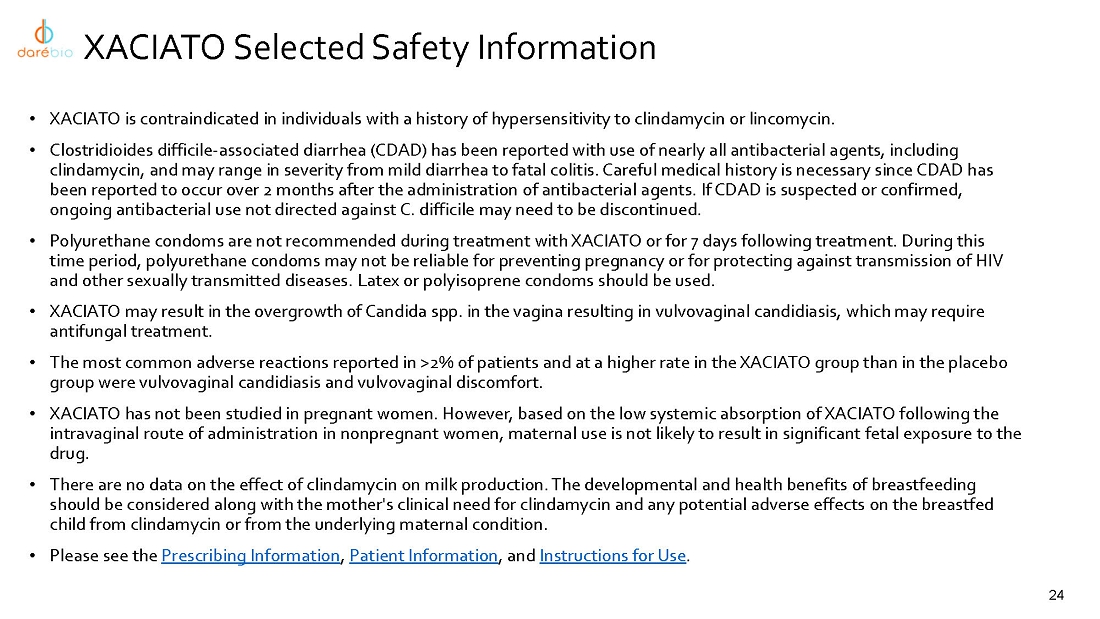 darébio

XACIATO Selected Safety Information

• XACIATO is contraindicated in individuals with a history of hypersensitivity to clindamycin or lincomycin.

• Clostridioides difficile-associated diarrhea (CDAD) has been reported with use of nearly all antibacterial agents, including clindamycin, and may range in severity from mild diarrhea to fatal colitis. Careful medical history is necessary since CDAD has been reported to occur over 2 months after the administration of antibacterial agents. If CDAD is suspected or confirmed, ongoing antibacterial use not directed against C. difficile may need to be discontinued.

• Polyurethane condoms are not recommended during treatment with XACIATO or for 7 days following treatment. During this time period, polyurethane condoms may not be reliable for preventing pregnancy or for protecting against transmission of HIV and other sexually transmitted diseases. Latex or polyisoprene condoms should be used.

• XACIATO may result in the overgrowth of Candida spp. in the vagina resulting in vulvovaginal candidiasis, which may require antifungal treatment.

• The most common adverse reactions reported in >2% of patients and at a higher rate in the XACIATO group than in the placebo group were vulvovaginal candidiasis and vulvovaginal discomfort.

• XACIATO has not been studied in pregnant women. However, based on the low systemic absorption of XACIATO following the intravaginal route of administration in nonpregnant women, maternal use is not likely to result in significant fetal exposure to the drug.

• There are no data on the effect of clindamycin on milk production. The developmental and health benefits of breastfeeding should be considered along with the mother's clinical need for clindamycin and any potential adverse effects on the breastfed child from clindamycin or from the underlying maternal condition.

• Please see the Prescribing Information, Patient Information, and Instructions for Use.

24